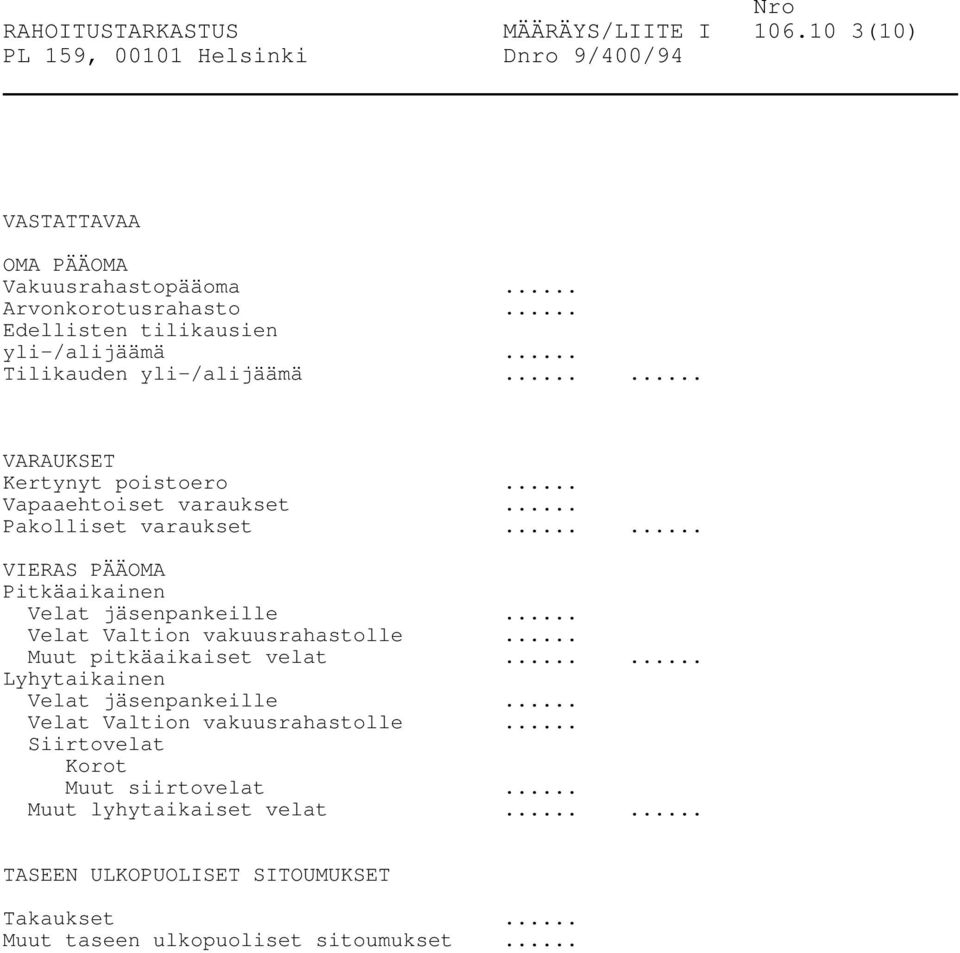 Nro
RAHOITUSTARKASTUS MÄÄRÄYS/LIITE I 106.10 3(10)
PL 159, 00101 Helsinki Dnro 9/400/94

VASTATTAVAA

OMA PÄÄOMA
Vakuusrahastopääoma ......
Arvonkorotusrahasto ......
Edellisten tilikausien
yli-/alijäämä ......
Tilikauden yli-/alijäämä ...... ......

VARAUKSET
Kertynyt poistoero ......
Vapaaehtoiset varaukset ......
Pakolliset varaukset ...... ......

VIERAS PÄÄOMA
Pitkäaikainen
Velat jäsenpankeille ......
Velat Valtion vakuusrahastolle ......
Muut pitkäaikaiset velat ...... ......
Lyhytaikainen
Velat jäsenpankeille ......
Velat Valtion vakuusrahastolle ......
Siirtovelat
Korot
Muut siirtovelat ......
Muut lyhytaikaiset velat ...... ......

TASEEN ULKOPUOLISET SITOUMUKSET

Takaukset ......
Muut taseen ulkopuoliset sitoumukset ......